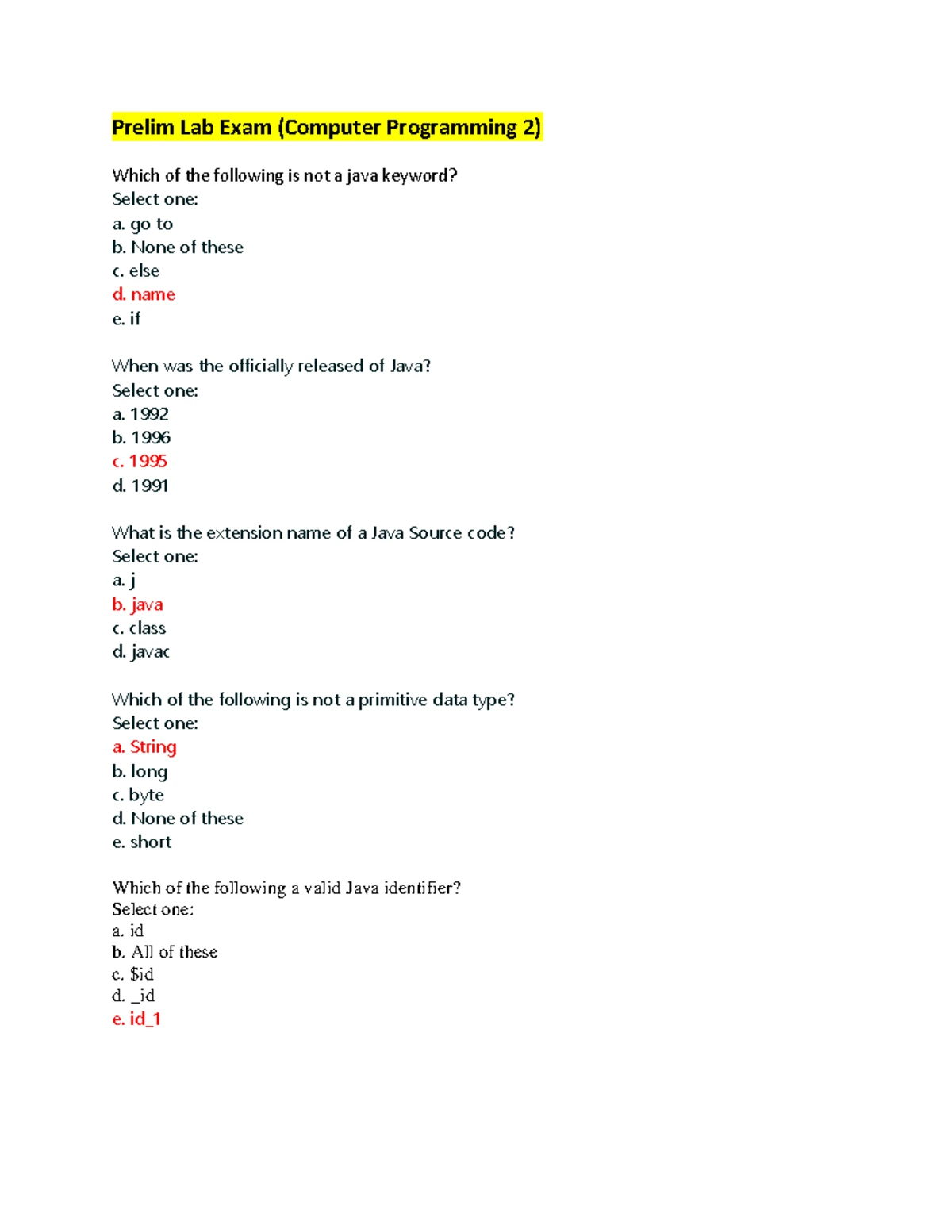 Prelim Lab Exam (Computer Programming 2)

Which of the following is not a java keyword?
Select one:
a. go to
b. None of these
c. else
d. name
e. if

When was the officially released of Java?
Select one:
a. 1992
b. 1996
c. 1995
d. 1991

What is the extension name of a Java Source code?
Select one:
a. j
b. java
c. class
d. javac

Which of the following is not a primitive data type?
Select one:
a. String
b. long
c. byte
d. None of these
e. short

Which of the following a valid Java identifier?
Select one:
a. id
b. All of these
c. $id
d. _id
e. id_1